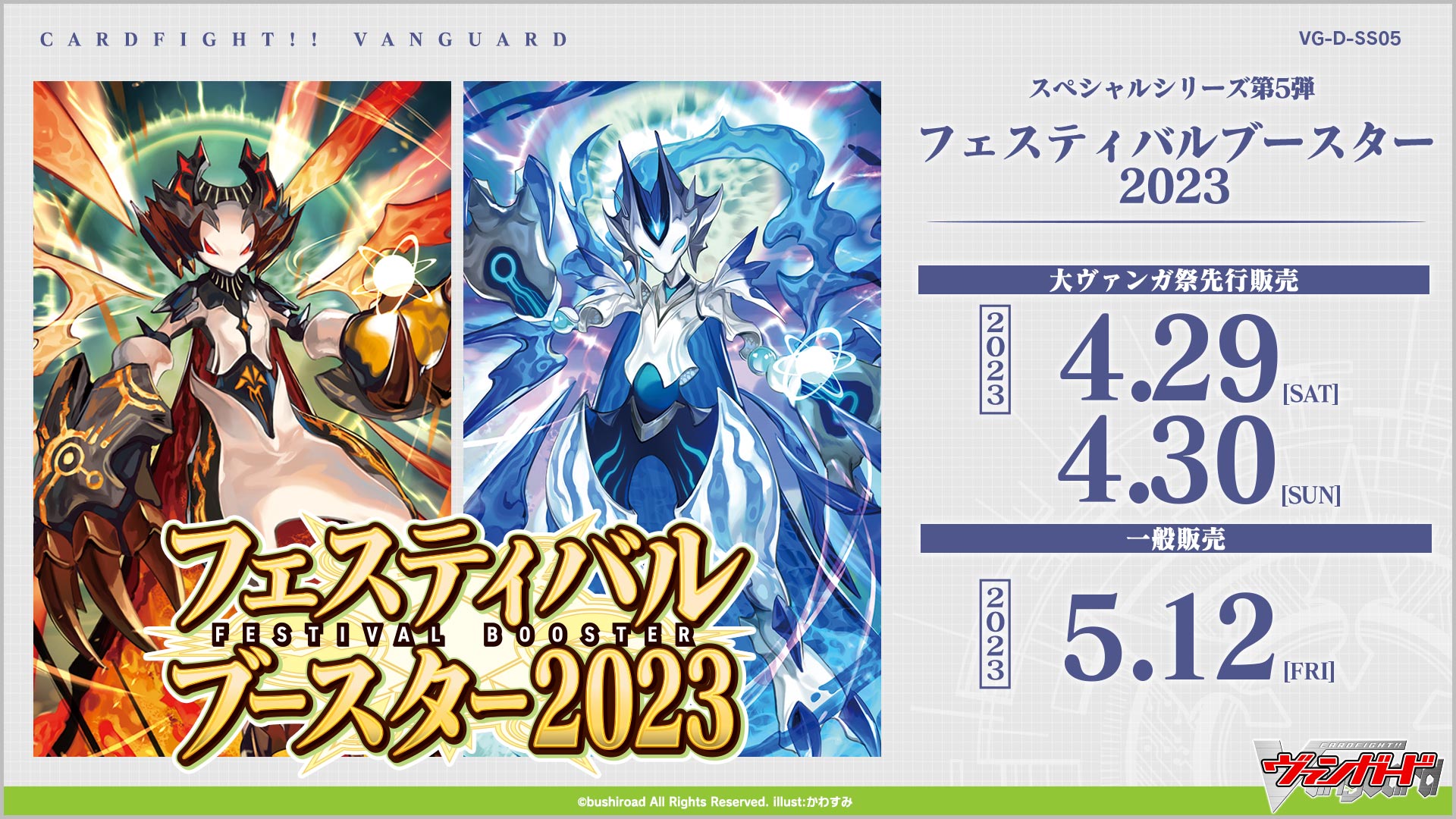 CARDFIGHT!! VANGUARD

VG-D-SS05

フェスティバル
FESTIVAL BOOSTER
ブースター2023

スペシャルシリーズ第5弾

フェスティバルブースター 2023

大ヴァンガ祭先行販売

2023

4.29 [SAT]
4.30 [SUN]

一般販売

2023

5.12 [FRI]

CARDFIGHT!! ヴァンガード

©bushiroad All Rights Reserved. illust:かわすみ